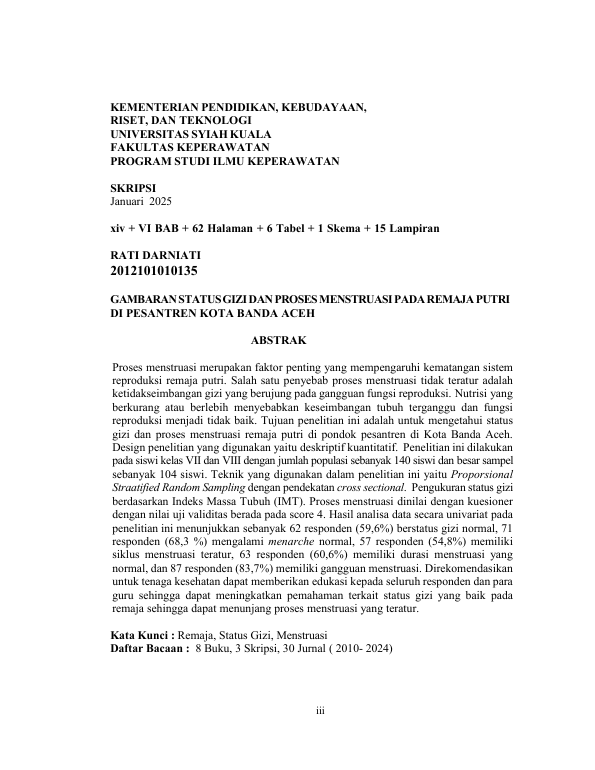 KEMENTERIAN PENDIDIKAN, KEBUDAYAAN, RISET, DAN TEKNOLOGI
UNIVERSITAS SYIAH KUALA
FAKULTAS KEPERAWATAN
PROGRAM STUDI ILMU KEPERAWATAN

SKRIPSI
Januari 2025

xiv + VI BAB + 62 Halaman + 6 Tabel + 1 Skema + 15 Lampiran

RATI DARNIATI
2012101010135

GAMBARAN STATUS GIZI DAN PROSES MENSTRUASI PADA REMAJA PUTRI DI PESANTREN KOTA BANDA ACEH

ABSTRAK

Proses menstruasi merupakan faktor penting yang mempengaruhi kematangan sistem reproduksi remaja putri. Salah satu penyebab proses menstruasi tidak teratur adalah ketidakseimbangan gizi yang berujung pada gangguan fungsi reproduksi. Nutrisi yang berkurang atau berlebih menyebabkan keseimbangan tubuh terganggu dan fungsi reproduksi menjadi tidak baik. Tujuan penelitian ini adalah untuk mengetahui status gizi dan proses menstruasi remaja putri di pondok pesantren di Kota Banda Aceh. Design penelitian yang digunakan yaitu deskriptif kuantitatif. Penelitian ini dilakukan pada siswi kelas VII dan VIII dengan jumlah populasi sebanyak 140 siswi dan besar sampel sebanyak 104 siswi. Teknik yang digunakan dalam penelitian ini yaitu Proporsional Straatified Random Sampling dengan pendekatan cross sectional. Pengukuran status gizi berdasarkan Indeks Massa Tubuh (IMT). Proses menstruasi dinilai dengan kuesioner dengan nilai uji validitas berada pada score 4. Hasil analisa data secara univariat pada penelitian ini menunjukkan sebanyak 62 responden (59,6%) berstatus gizi normal, 71 responden (68,3 %) mengalami menarche normal, 57 responden (54,8%) memiliki siklus menstruasi teratur, 63 responden (60,6%) memiliki durasi menstruasi yang normal, dan 87 responden (83,7%) memiliki gangguan menstruasi. Direkomendasikan untuk tenaga kesehatan dapat memberikan edukasi kepada seluruh responden dan para guru sehingga dapat meningkatkan pemahaman terkait status gizi yang baik pada remaja sehingga dapat menunjang proses menstruasi yang teratur.

Kata Kunci : Remaja, Status Gizi, Menstruasi
Daftar Bacaan : 8 Buku, 3 Skripsi, 30 Jurnal ( 2010- 2024)

iii